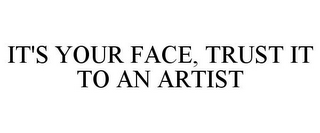 IT'S YOUR FACE, TRUST IT TO AN ARTIST